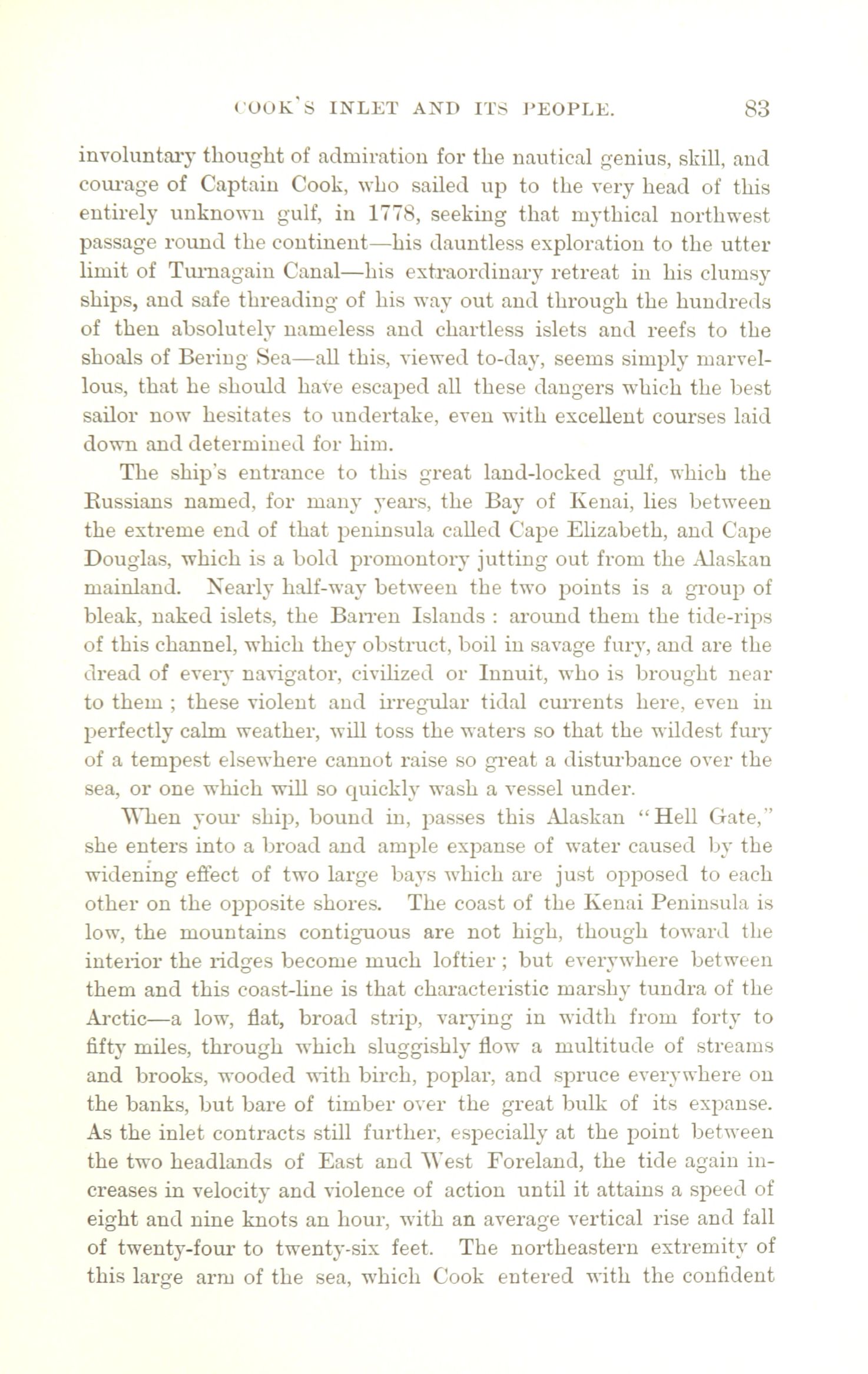 COOK'S INLET AND ITS PEOPLE. 83

involuntary thought of admiration for the nautical genius, skill, and courage of Captain Cook, who sailed up to the very head of this entirely unknown gulf, in 1778, seeking that mythical northwest passage round the continent—his dauntless exploration to the utter limit of Turnagain Canal—his extraordinary retreat in his clumsy ships, and safe threading of his way out and through the hundreds of then absolutely nameless and chartless islets and reefs to the shoals of Bering Sea—all this, viewed to-day, seems simply marvellous, that he should have escaped all these dangers which the best sailor now hesitates to undertake, even with excellent courses laid down and determined for him.

The ship's entrance to this great land-locked gulf, which the Russians named, for many years, the Bay of Kenai, lies between the extreme end of that peninsula called Cape Elizabeth, and Cape Douglas, which is a bold promontory jutting out from the Alaskan mainland. Nearly half-way between the two points is a group of bleak, naked islets, the Barren Islands : around them the tide-rips of this channel, which they obstruct, boil in savage fury, and are the dread of every navigator, civilized or Innuit, who is brought near to them ; these violent and irregular tidal currents here, even in perfectly calm weather, will toss the waters so that the wildest fury of a tempest elsewhere cannot raise so great a disturbance over the sea, or one which will so quickly wash a vessel under.

When your ship, bound in, passes this Alaskan "Hell Gate," she enters into a broad and ample expanse of water caused by the widening effect of two large bays which are just opposed to each other on the opposite shores. The coast of the Kenai Peninsula is low, the mountains contiguous are not high, though toward the interior the ridges become much loftier ; but everywhere between them and this coast-line is that characteristic marshy tundra of the Arctic—a low, flat, broad strip, varying in width from forty to fifty miles, through which sluggishly flow a multitude of streams and brooks, wooded with birch, poplar, and spruce everywhere on the banks, but bare of timber over the great bulk of its expanse. As the inlet contracts still further, especially at the point between the two headlands of East and West Foreland, the tide again increases in velocity and violence of action until it attains a speed of eight and nine knots an hour, with an average vertical rise and fall of twenty-four to twenty-six feet. The northeastern extremity of this large arm of the sea, which Cook entered with the confident